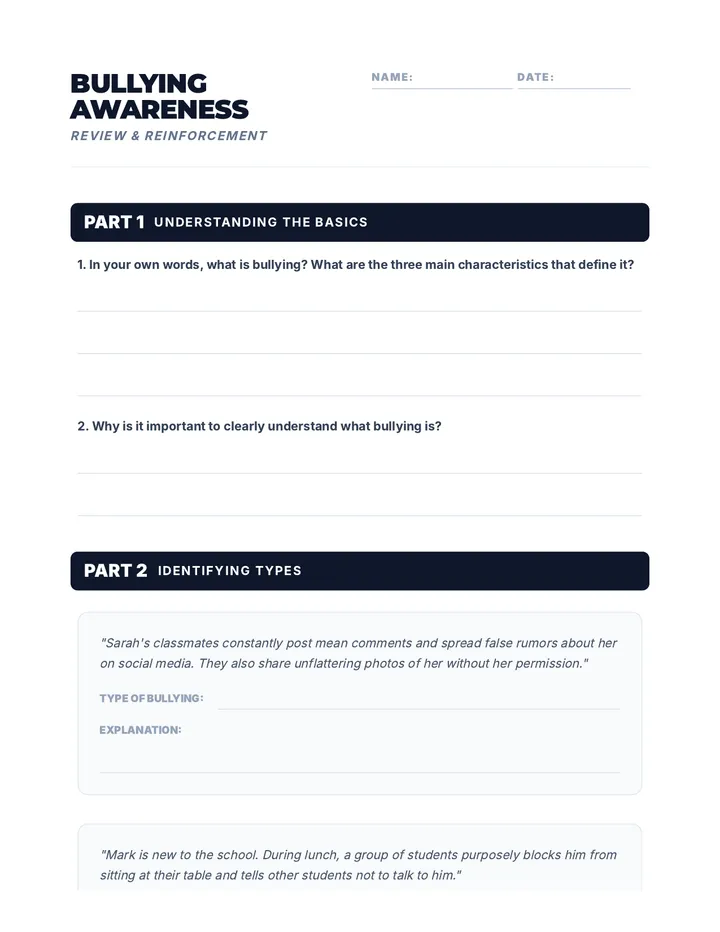 BULLYING AWARENESS

REVIEW & REINFORCEMENT

NAME: ____ DATE: ____

PART 1 UNDERSTANDING THE BASICS

1. In your own words, what is bullying? What are the three main characteristics that define it?

____

____

____

2. Why is it important to clearly understand what bullying is?

____

____

PART 2 IDENTIFYING TYPES

"Sarah's classmates constantly post mean comments and spread false rumors about her on social media. They also share unflattering photos of her without her permission."

TYPE OF BULLYING: ____

EXPLANATION:

____

"Mark is new to the school. During lunch, a group of students purposely blocks him from sitting at their table and tells other students not to talk to him."